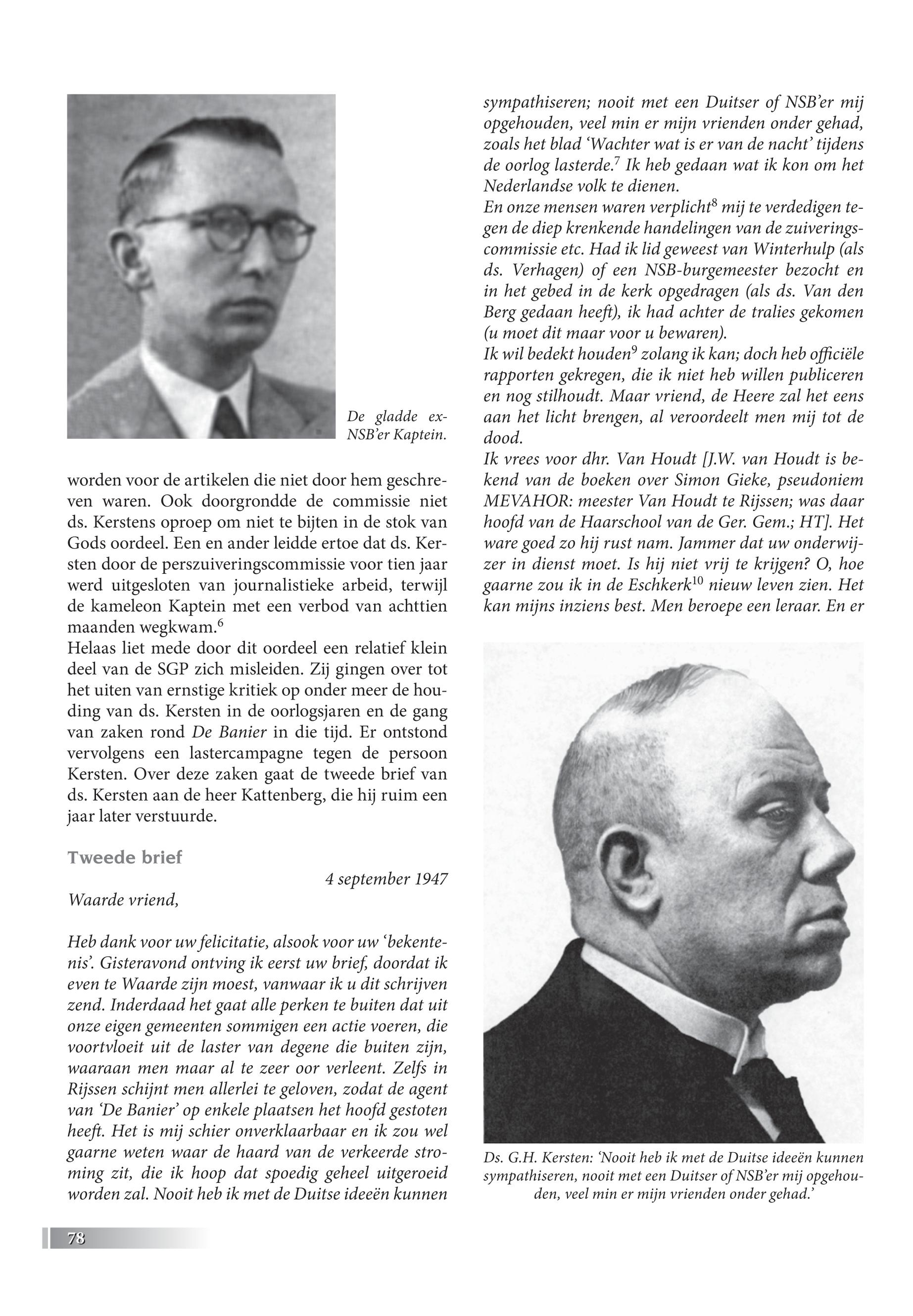 De gladde ex-NSB'er Kaptein.

worden voor de artikelen die niet door hem geschreven waren. Ook doorgrondde de commissie niet ds. Kerstens oproep om niet te bijten in de stok van Gods oordeel. Een en ander leidde ertoe dat ds. Kersten door de perszuiveringscommissie voor tien jaar werd uitgesloten van journalistieke arbeid, terwijl de kameleon Kaptein met een verbod van achttien maanden wegkwam.$^6$
Helaas liet mede door dit oordeel een relatief klein deel van de SGP zich misleiden. Zij gingen over tot het uiten van ernstige kritiek op onder meer de houding van ds. Kersten in de oorlogsjaren en de gang van zaken rond De Banier in die tijd. Er ontstond vervolgens een lastercampagne tegen de persoon Kersten. Over deze zaken gaat de tweede brief van ds. Kersten aan de heer Kattenberg, die hij ruim een jaar later verstuurde.

Tweede brief

4 september 1947

Waarde vriend,

Heb dank voor uw felicitatie, alsook voor uw 'bekentenis'. Gisteravond ontving ik eerst uw brief, doordat ik even te Waarde zijn moest, vanwaar ik u dit schrijven zend. Inderdaad het gaat alle perken te buiten dat uit onze eigen gemeenten sommigen een actie voeren, die voortvloeit uit de laster van degene die buiten zijn, waaraan men maar al te zeer oor verleent. Zelfs in Rijssen schijnt men allerlei te geloven, zodat de agent van 'De Banier' op enkele plaatsen het hoofd gestoten heeft. Het is mij schier onverklaarbaar en ik zou wel gaarne weten waar de haard van de verkeerde stroming zit, die ik hoop dat spoedig geheel uitgeroeid worden zal. Nooit heb ik met de Duitse ideeën kunnen sympathiseren; nooit met een Duitser of NSB'er mij opgehouden, veel min er mijn vrienden onder gehad, zoals het blad 'Wachter wat is er van de nacht' tijdens de oorlog lasterde.$^7$ Ik heb gedaan wat ik kon om het Nederlandse volk te dienen.
En onze mensen waren verplicht$^8$ mij te verdedigen tegen de diep krenkende handelingen van de zuiveringscommissie etc. Had ik lid geweest van Winterhulp (als ds. Verhagen) of een NSB-burgemeester bezocht en in het gebed in de kerk opgedragen (als ds. Van den Berg gedaan heeft), ik had achter de tralies gekomen (u moet dit maar voor u bewaren).
Ik wil bedekt houden$^9$ zolang ik kan; doch heb officiële rapporten gekregen, die ik niet heb willen publiceren en nog stilhoudt. Maar vriend, de Heere zal het eens aan het licht brengen, al veroordeelt men mij tot de dood.
Ik vrees voor dhr. Van Houdt [J.W. van Houdt is bekend van de boeken over Simon Gieke, pseudoniem MEVAHOR: meester Van Houdt te Rijssen; was daar hoofd van de Haarschool van de Ger. Gem.; HT]. Het ware goed zo hij rust nam. Jammer dat uw onderwijzer in dienst moet. Is hij niet vrij te krijgen? O, hoe gaarne zou ik in de Eschkerk$^{10}$ nieuw leven zien. Het kan mijns inziens best. Men beroepe een leraar. En er

Ds. G.H. Kersten: 'Nooit heb ik met de Duitse ideeën kunnen sympathiseren, nooit met een Duitser of NSB'er mij opgehouden, veel min er mijn vrienden onder gehad.'

78